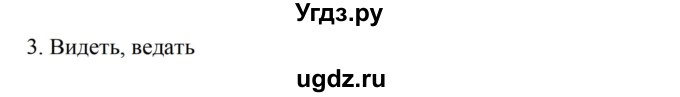 Угдз.ру

3. Видеть, ведать

ugdz.ru